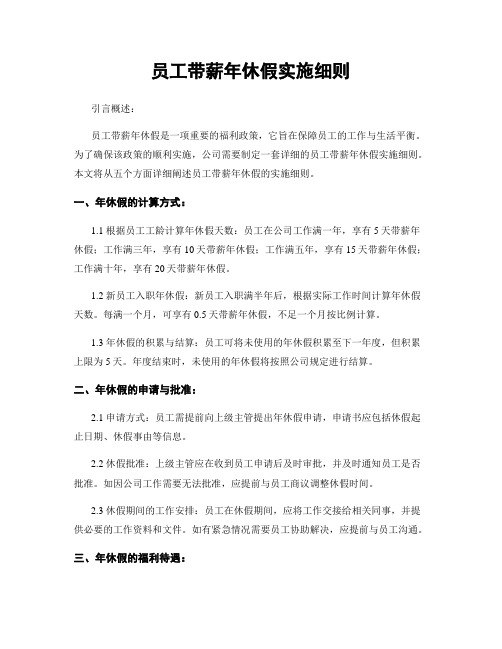 员工带薪年休假实施细则

引言概述：

员工带薪年休假是一项重要的福利政策，它旨在保障员工的工作与生活平衡。为了确保该政策的顺利实施，公司需要制定一套详细的员工带薪年休假实施细则。本文将从五个方面详细阐述员工带薪年休假的实施细则。

一、年休假的计算方式：

1.1 根据员工工龄计算年休假天数：员工在公司工作满一年，享有 5 天带薪年休假；工作满三年，享有 10 天带薪年休假；工作满五年，享有 15 天带薪年休假；工作满十年，享有 20 天带薪年休假。

1.2 新员工入职年休假：新员工入职满半年后，根据实际工作时间计算年休假天数。每满一个月，可享有 0.5 天带薪年休假，不足一个月按比例计算。

1.3 年休假的积累与结算：员工可将未使用的年休假积累至下一年度，但积累上限为 5 天。年度结束时，未使用的年休假将按照公司规定进行结算。

二、年休假的申请与批准：

2.1 申请方式：员工需提前向上级主管提出年休假申请，申请书应包括休假起止日期、休假事由等信息。

2.2 休假批准：上级主管应在收到员工申请后及时审批，并及时通知员工是否批准。如因公司工作需要无法批准，应提前与员工商议调整休假时间。

2.3 休假期间的工作安排：员工在休假期间，应将工作交接给相关同事，并提供必要的工作资料和文件。如有紧急情况需要员工协助解决，应提前与员工沟通。

三、年休假的福利待遇：